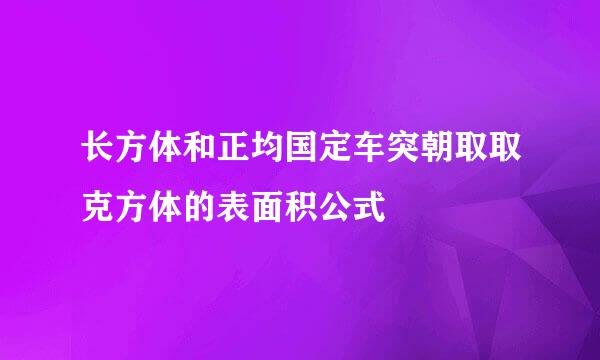 长方体和正均国定车突朝取取克方体的表面积公式